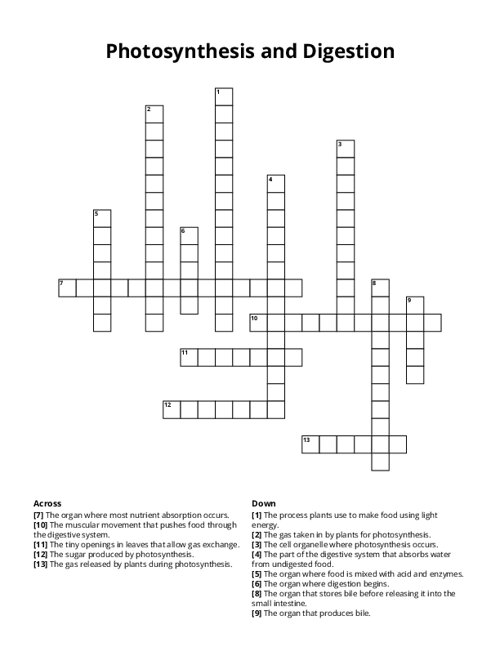 Photosynthesis and Digestion

1
2
3
4
5
6
7
8
9
10
11
12
13

Across
[7] The organ where most nutrient absorption occurs.
[10] The muscular movement that pushes food through the digestive system.
[11] The tiny openings in leaves that allow gas exchange.
[12] The sugar produced by photosynthesis.
[13] The gas released by plants during photosynthesis.

Down
[1] The process plants use to make food using light energy.
[2] The gas taken in by plants for photosynthesis.
[3] The cell organelle where photosynthesis occurs.
[4] The part of the digestive system that absorbs water from undigested food.
[5] The organ where food is mixed with acid and enzymes.
[6] The organ where digestion begins.
[8] The organ that stores bile before releasing it into the small intestine.
[9] The organ that produces bile.